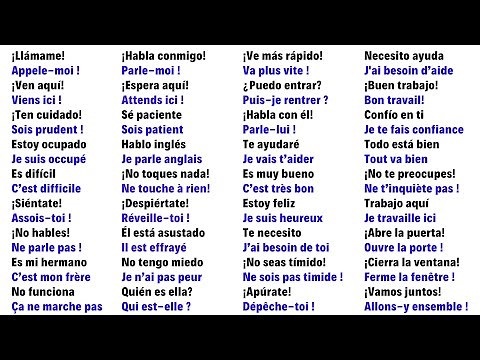 ¡Llámame!
Appele-moi !
¡Ven aquí!
Viens ici !
¡Ten cuidado!
Sois prudent !
Estoy ocupado
Je suis occupé
Es difícil
C'est difficile
¡Siéntate!
Assois-toi !
¡No hables!
Ne parle pas !
Es mi hermano
C'est mon frère
No funciona
Ça ne marche pas

¡Habla conmigo!
Parle-moi !
¡Espera aquí!
Attends ici !
Sé paciente
Sois patient
Hablo inglés
Je parle anglais
¡No toques nada!
Ne touche à rien!
¡Despiértate!
Réveille-toi !
Él está asustado
Il est effrayé
No tengo miedo
Je n'ai pas peur
Quién es ella?
Qui est-elle ?

¡Ve más rápido!
Va plus vite !
¿Puedo entrar?
Puis-je rentrer ?
¡Habla con él!
Parle-lui !
Te ayudaré
Je vais t'aider
Es muy bueno
C'est très bon
Estoy feliz
Je suis heureux
Te necesito
J'ai besoin de toi
¡No seas tímido!
Ne sois pas timide !
¡Apúrate!
Dépêche-toi !

Necesito ayuda
J'ai besoin d'aide
¡Buen trabajo!
Bon travail!
Confío en ti
Je te fais confiance
Todo está bien
Tout va bien
¡No te preocupes!
Ne t'inquiète pas !
Trabajo aquí
Je travaille ici
¡Abre la puerta!
Ouvre la porte !
¡Cierra la ventana!
Ferme la fenêtre !
¡Vamos juntos!
Allons-y ensemble !